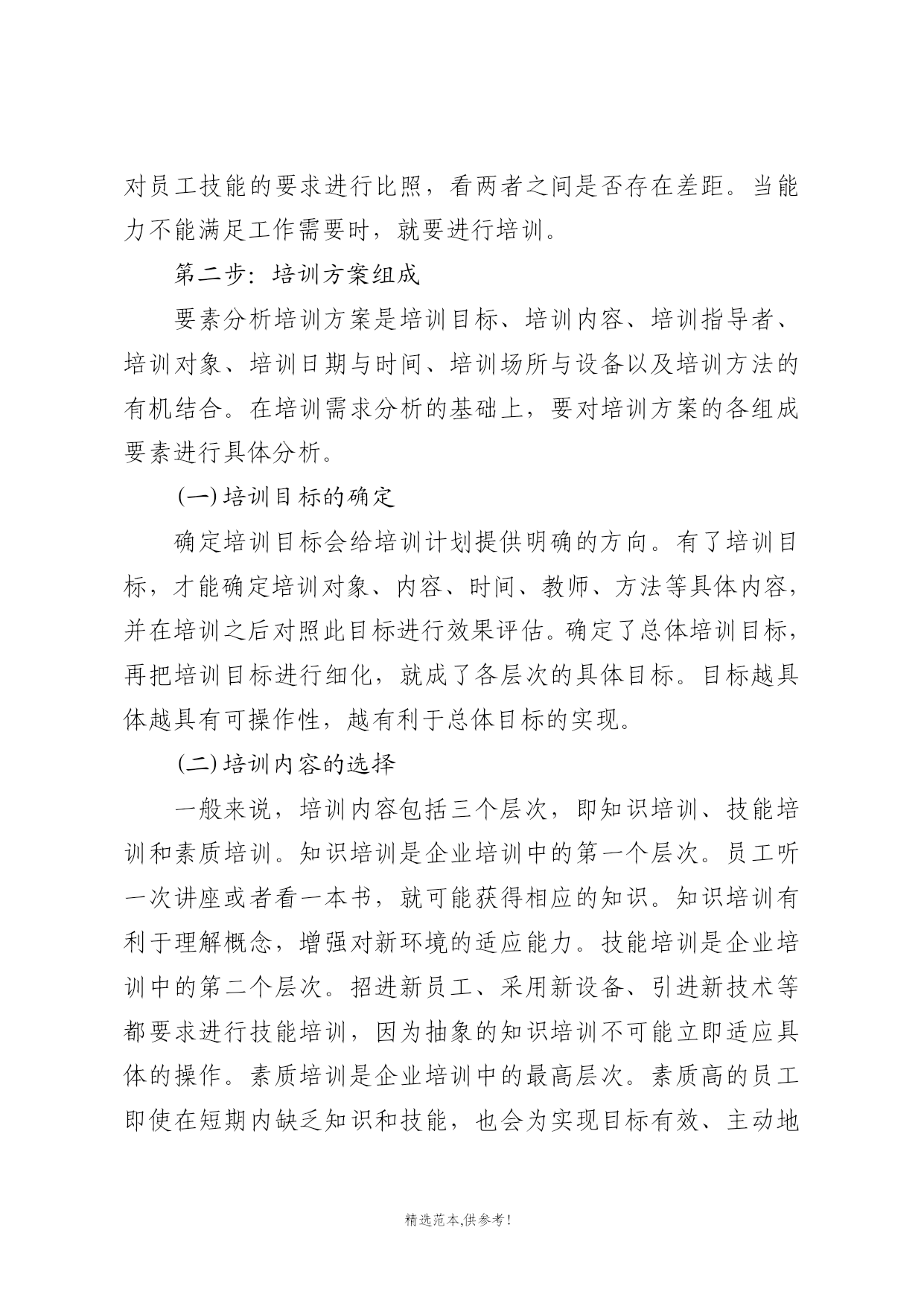 对员工技能的要求进行比照，看两者之间是否存在差距。当能力不能满足工作需要时，就要进行培训。

第二步：培训方案组成

要素分析培训方案是培训目标、培训内容、培训指导者、培训对象、培训日期与时间、培训场所与设备以及培训方法的有机结合。在培训需求分析的基础上，要对培训方案的各组成要素进行具体分析。

(一)培训目标的确定

确定培训目标会给培训计划提供明确的方向。有了培训目标，才能确定培训对象、内容、时间、教师、方法等具体内容，并在培训之后对照此目标进行效果评估。确定了总体培训目标，再把培训目标进行细化，就成了各层次的具体目标。目标越具体越具有可操作性，越有利于总体目标的实现。

(二)培训内容的选择

一般来说，培训内容包括三个层次，即知识培训、技能培训和素质培训。知识培训是企业培训中的第一个层次。员工听一次讲座或者看一本书，就可能获得相应的知识。知识培训有利于理解概念，增强对新环境的适应能力。技能培训是企业培训中的第二个层次。招进新员工、采用新设备、引进新技术等都要求进行技能培训，因为抽象的知识培训不可能立即适应具体的操作。素质培训是企业培训中的最高层次。素质高的员工即使在短期内缺乏知识和技能，也会为实现目标有效、主动地

精选范本,供参考!